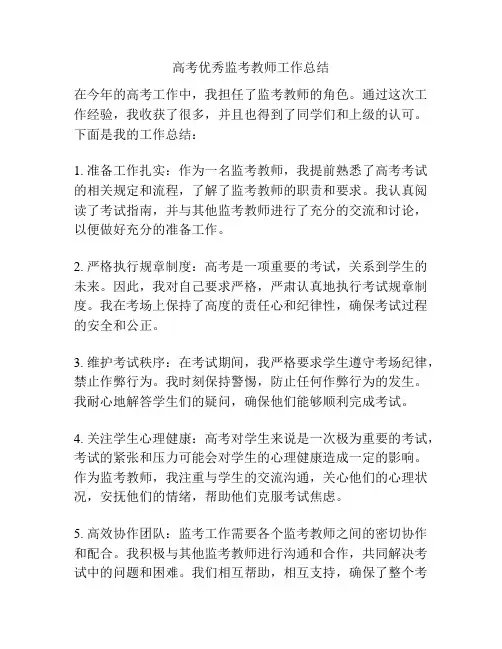 高考优秀监考教师工作总结

在今年的高考工作中，我担任了监考教师的角色。通过这次工作经验，我收获了很多，并且也得到了同学们和上级的认可。下面是我的工作总结：

1. 准备工作扎实：作为一名监考教师，我提前熟悉了高考考试的相关规定和流程，了解了监考教师的职责和要求。我认真阅读了考试指南，并与其他监考教师进行了充分的交流和讨论，以便做好充分的准备工作。

2. 严格执行规章制度：高考是一项重要的考试，关系到学生的未来。因此，我对自己要求严格，严肃认真地执行考试规章制度。我在考场上保持了高度的责任心和纪律性，确保考试过程的安全和公正。

3. 维护考试秩序：在考试期间，我严格要求学生遵守考场纪律，禁止作弊行为。我时刻保持警惕，防止任何作弊行为的发生。我耐心地解答学生们的疑问，确保他们能够顺利完成考试。

4. 关注学生心理健康：高考对学生来说是一次极为重要的考试，考试的紧张和压力可能会对学生的心理健康造成一定的影响。作为监考教师，我注重与学生的交流沟通，关心他们的心理状况，安抚他们的情绪，帮助他们克服考试焦虑。

5. 高效协作团队：监考工作需要各个监考教师之间的密切协作和配合。我积极与其他监考教师进行沟通和合作，共同解决考试中的问题和困难。我们相互帮助，相互支持，确保了整个考